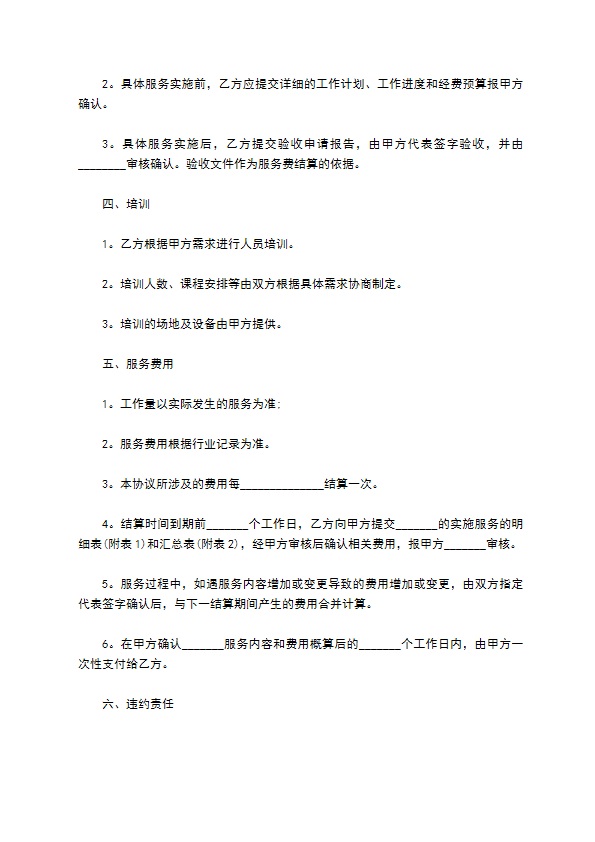 2。具体服务实施前，乙方应提交详细的工作计划、工作进度和经费预算报甲方确认。

3。具体服务实施后，乙方提交验收申请报告，由甲方代表签字验收，并由________审核确认。验收文件作为服务费结算的依据。

四、培训

1。乙方根据甲方需求进行人员培训。

2。培训人数、课程安排等由双方根据具体需求协商制定。

3。培训的场地及设备由甲方提供。

五、服务费用

1。工作量以实际发生的服务为准;

2。服务费用根据行业记录为准。

3。本协议所涉及的费用每______________结算一次。

4。结算时间到期前_______个工作日，乙方向甲方提交_______的实施服务的明细表(附表1)和汇总表(附表2)，经甲方审核后确认相关费用，报甲方_______审核。

5。服务过程中，如遇服务内容增加或变更导致的费用增加或变更，由双方指定代表签字确认后，与下一结算期间产生的费用合并计算。

6。在甲方确认_______服务内容和费用概算后的_______个工作日内，由甲方一次性支付给乙方。

六、违约责任